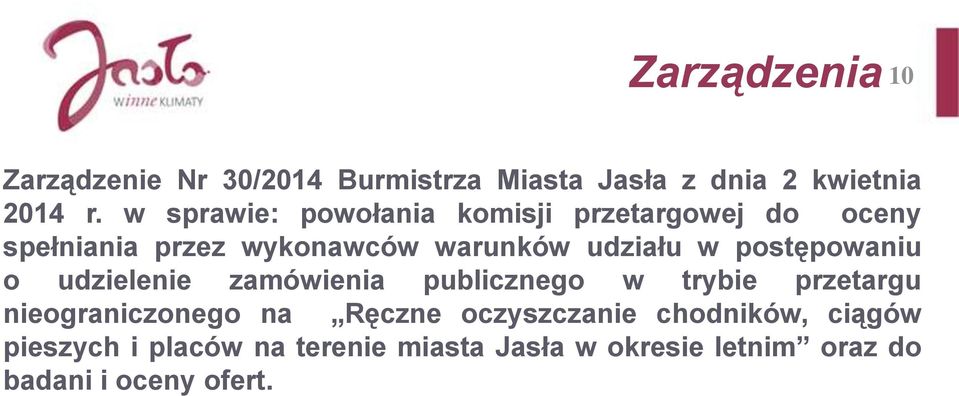 Jasło
winne KLIMATY

Zarządzenia 10

Zarządzenie Nr 30/2014 Burmistrza Miasta Jasła z dnia 2 kwietnia 2014 r. w sprawie: powołania komisji przetargowej do oceny spełniania przez wykonawców warunków udziału w postępowaniu o udzielenie zamówienia publicznego w trybie przetargu nieograniczonego na „Ręczne oczyszczanie chodników, ciągów pieszych i placów na terenie miasta Jasła w okresie letnim” oraz do badani i oceny ofert.